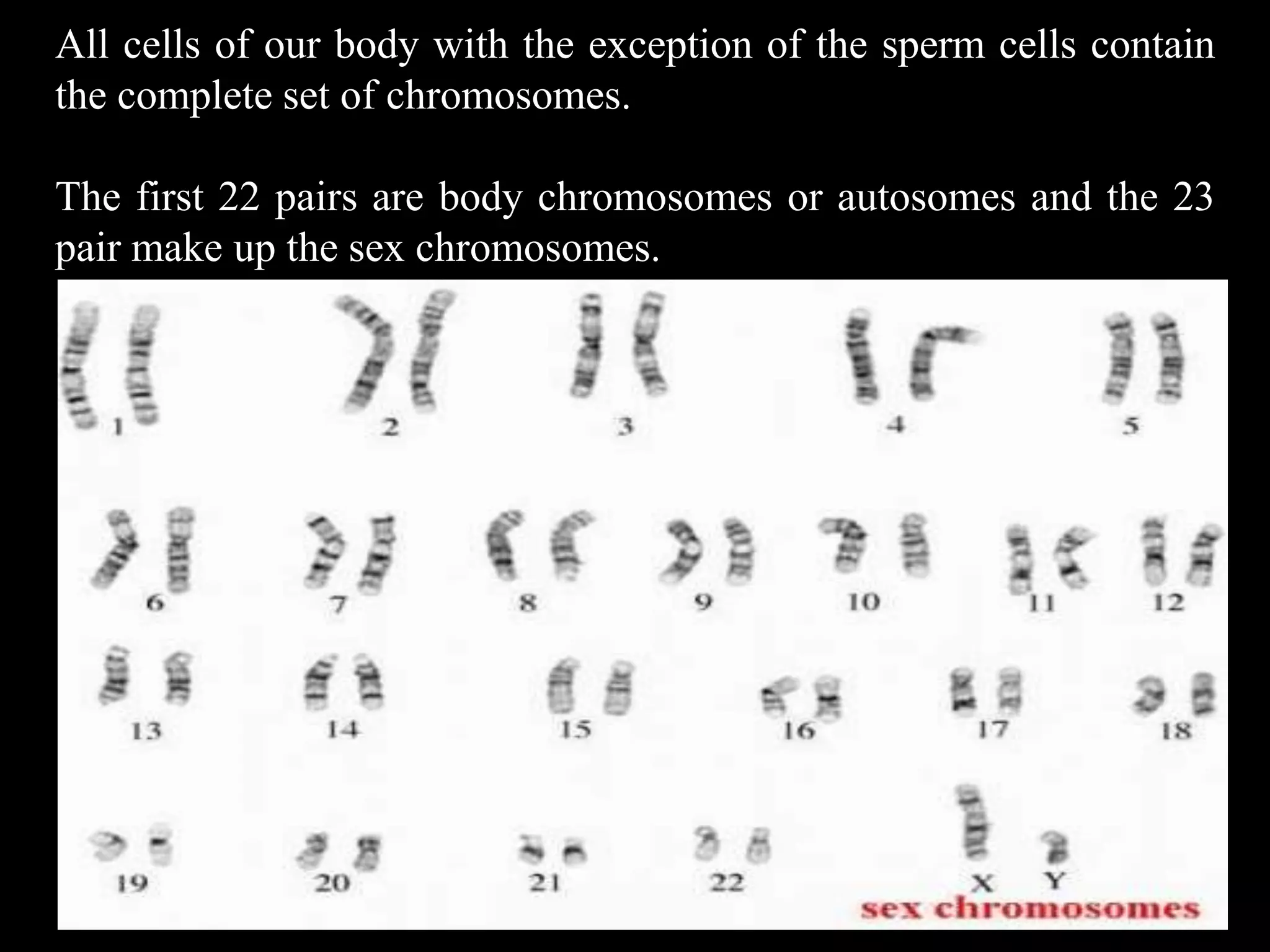 All cells of our body with the exception of the sperm cells contain the complete set of chromosomes.

The first 22 pairs are body chromosomes or autosomes and the 23 pair make up the sex chromosomes.

1 2 3 4 5
6 7 8 9 10 11 12
13 14 15 16 17 18
19 20 21 22 X Y
sex chromosomes